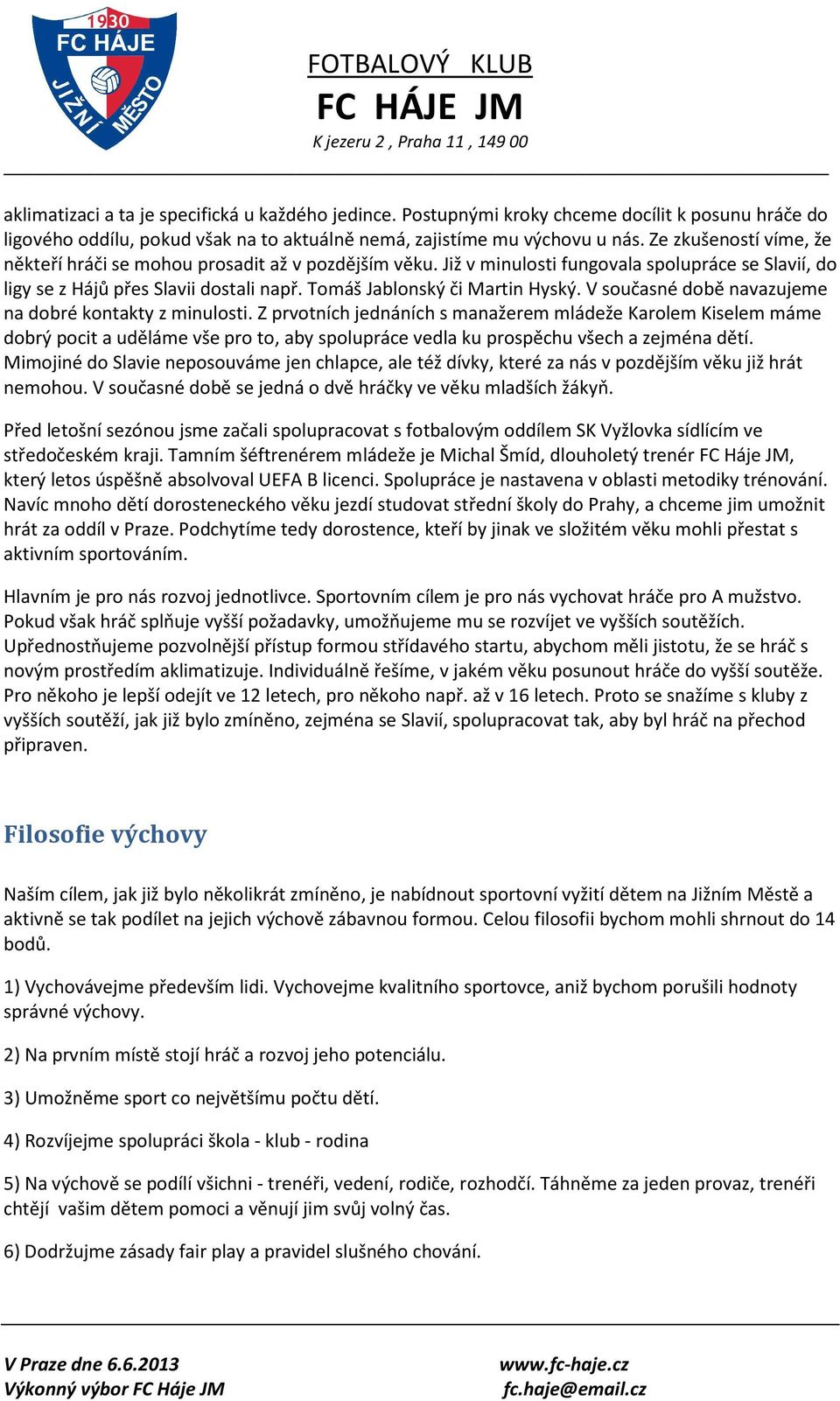 1930
FC HÁJE
JIŽNÍ MĚSTO

FOTBALOVÝ KLUB
FC HÁJE JM
K jezeru 2 , Praha 11 , 149 00

aklimatizaci a ta je specifická u každého jedince. Postupnými kroky chceme docílit k posunu hráče do ligového oddílu, pokud však na to aktuálně nemá, zajistíme mu výchovu u nás. Ze zkušeností víme, že někteří hráči se mohou prosadit až v pozdějším věku. Již v minulosti fungovala spolupráce se Slavií, do ligy se z Hájů přes Slavii dostali např. Tomáš Jablonský či Martin Hyský. V současné době navazujeme na dobré kontakty z minulosti. Z prvotních jednáních s manažerem mládeže Karolem Kiselem máme dobrý pocit a uděláme vše pro to, aby spolupráce vedla ku prospěchu všech a zejména dětí. Mimojiné do Slavie neposouváme jen chlapce, ale též dívky, které za nás v pozdějším věku již hrát nemohou. V současné době se jedná o dvě hráčky ve věku mladších žákyň.

Před letošní sezónou jsme začali spolupracovat s fotbalovým oddílem SK Vyžlovka sídlícím ve středočeském kraji. Tamním šéftrenérem mládeže je Michal Šmíd, dlouholetý trenér FC Háje JM, který letos úspěšně absolvoval UEFA B licenci. Spolupráce je nastavena v oblasti metodiky trénování. Navíc mnoho dětí dorosteneckého věku jezdí studovat střední školy do Prahy, a chceme jim umožnit hrát za oddíl v Praze. Podchytíme tedy dorostence, kteří by jinak ve složitém věku mohli přestat s aktivním sportováním.

Hlavním je pro nás rozvoj jednotlivce. Sportovním cílem je pro nás vychovat hráče pro A mužstvo. Pokud však hráč splňuje vyšší požadavky, umožňujeme mu se rozvíjet ve vyšších soutěžích. Upřednostňujeme pozvolnější přístup formou střídavého startu, abychom měli jistotu, že se hráč s novým prostředím aklimatizuje. Individuálně řešíme, v jakém věku posunout hráče do vyšší soutěže. Pro někoho je lepší odejít ve 12 letech, pro někoho např. až v 16 letech. Proto se snažíme s kluby z vyšších soutěží, jak již bylo zmíněno, zejména se Slavií, spolupracovat tak, aby byl hráč na přechod připraven.

Filosofie výchovy

Naším cílem, jak již bylo několikrát zmíněno, je nabídnout sportovní vyžití dětem na Jižním Městě a aktivně se tak podílet na jejich výchově zábavnou formou. Celou filosofii bychom mohli shrnout do 14 bodů.

1) Vychovávejme především lidi. Vychovejme kvalitního sportovce, aniž bychom porušili hodnoty správné výchovy.

2) Na prvním místě stojí hráč a rozvoj jeho potenciálu.

3) Umožněme sport co největšímu počtu dětí.

4) Rozvíjejme spolupráci škola - klub - rodina

5) Na výchově se podílí všichni - trenéři, vedení, rodiče, rozhodčí. Táhněme za jeden provaz, trenéři chtějí vašim dětem pomoci a věnují jim svůj volný čas.

6) Dodržujme zásady fair play a pravidel slušného chování.

V Praze dne 6.6.2013
Výkonný výbor FC Háje JM

www.fc-haje.cz
fc.haje@email.cz